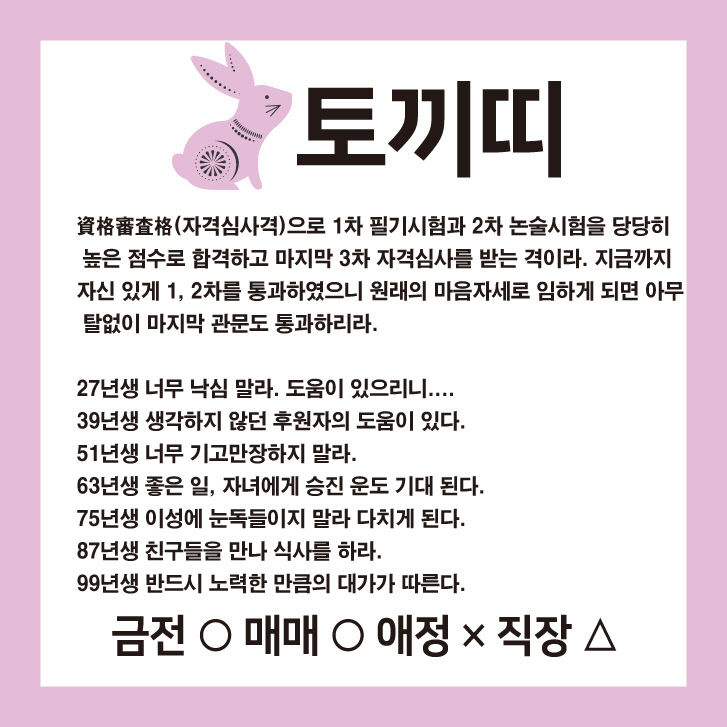 토끼띠

資格審査格(자격심사격)으로 1차 필기시험과 2차 논술시험을 당당히 높은 점수로 합격하고 마지막 3차 자격심사를 받는 격이라. 지금까지 자신 있게 1, 2차를 통과하였으니 원래의 마음자세로 임하게 되면 아무 탈없이 마지막 관문도 통과하리라.

27년생 너무 낙심 말라. 도움이 있으리니....
39년생 생각하지 않던 후원자의 도움이 있다.
51년생 너무 기고만장하지 말라.
63년생 좋은 일, 자녀에게 승진 운도 기대 된다.
75년생 이성에 눈독들이지 말라 다치게 된다.
87년생 친구들을 만나 식사를 하라.
99년생 반드시 노력한 만큼의 대가가 따른다.

금전 ○ 매매 ○ 애정 × 직장 △